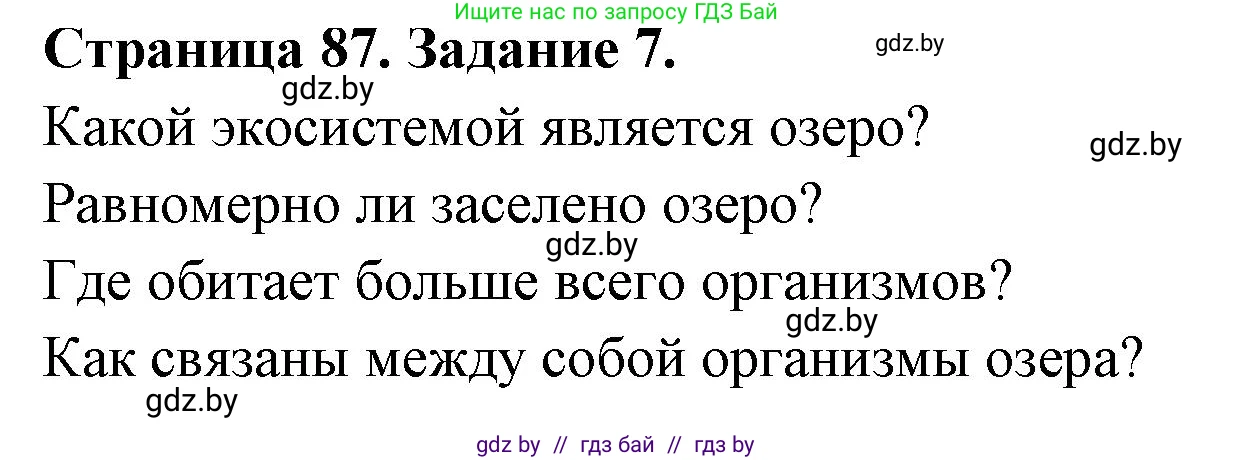 Ищите нас по запросу ГДЗ Бай

Страница 87. Задание 7.

gdz.by

gdz.by

Какой экосистемой является озеро?

gdz.by

Равномерно ли заселено озеро?

gdz.by

Где обитает больше всего организмов?

gdz.by

Как связаны между собой организмы озера?

gdz.by

gdz by // гдз бай // гдз by